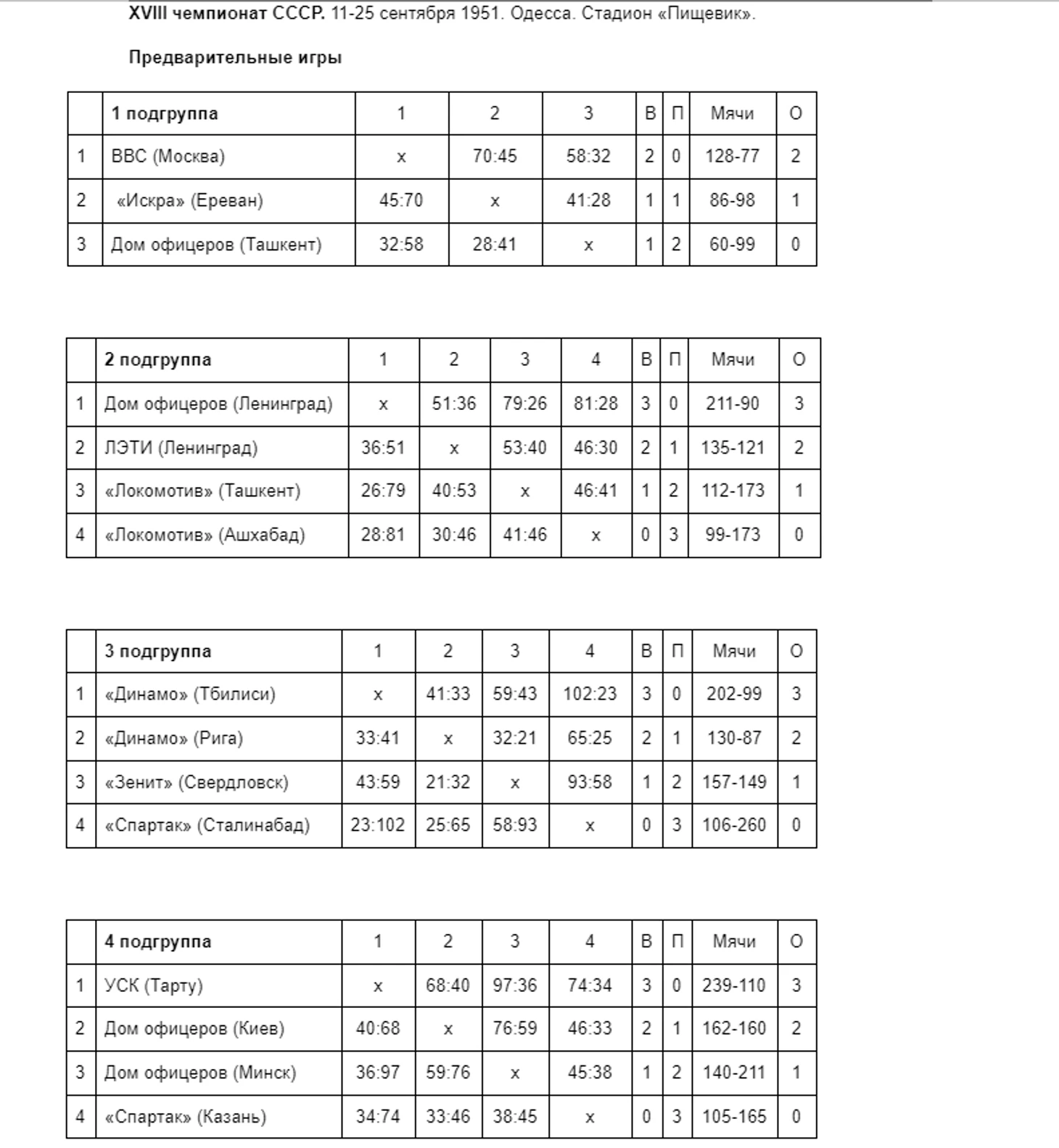 XVIII чемпионат СССР. 11-25 сентября 1951. Одесса. Стадион «Пищевик».

Предварительные игры

| | 1 подгруппа | 1 | 2 | 3 | В | П | Мячи | О |
|---|---|---|---|---|---|---|---|---|
| 1 | ВВС (Москва) | х | 70:45 | 58:32 | 2 | 0 | 128-77 | 2 |
| 2 | «Искра» (Ереван) | 45:70 | х | 41:28 | 1 | 1 | 86-98 | 1 |
| 3 | Дом офицеров (Ташкент) | 32:58 | 28:41 | х | 1 | 2 | 60-99 | 0 |

| | 2 подгруппа | 1 | 2 | 3 | 4 | В | П | Мячи | О |
|---|---|---|---|---|---|---|---|---|---|
| 1 | Дом офицеров (Ленинград) | х | 51:36 | 79:26 | 81:28 | 3 | 0 | 211-90 | 3 |
| 2 | ЛЭТИ (Ленинград) | 36:51 | х | 53:40 | 46:30 | 2 | 1 | 135-121 | 2 |
| 3 | «Локомотив» (Ташкент) | 26:79 | 40:53 | х | 46:41 | 1 | 2 | 112-173 | 1 |
| 4 | «Локомотив» (Ашхабад) | 28:81 | 30:46 | 41:46 | х | 0 | 3 | 99-173 | 0 |

| | 3 подгруппа | 1 | 2 | 3 | 4 | В | П | Мячи | О |
|---|---|---|---|---|---|---|---|---|---|
| 1 | «Динамо» (Тбилиси) | х | 41:33 | 59:43 | 102:23 | 3 | 0 | 202-99 | 3 |
| 2 | «Динамо» (Рига) | 33:41 | х | 32:21 | 65:25 | 2 | 1 | 130-87 | 2 |
| 3 | «Зенит» (Свердловск) | 43:59 | 21:32 | х | 93:58 | 1 | 2 | 157-149 | 1 |
| 4 | «Спартак» (Сталинабад) | 23:102 | 25:65 | 58:93 | х | 0 | 3 | 106-260 | 0 |

| | 4 подгруппа | 1 | 2 | 3 | 4 | В | П | Мячи | О |
|---|---|---|---|---|---|---|---|---|---|
| 1 | УСК (Тарту) | х | 68:40 | 97:36 | 74:34 | 3 | 0 | 239-110 | 3 |
| 2 | Дом офицеров (Киев) | 40:68 | х | 76:59 | 46:33 | 2 | 1 | 162-160 | 2 |
| 3 | Дом офицеров (Минск) | 36:97 | 59:76 | х | 45:38 | 1 | 2 | 140-211 | 1 |
| 4 | «Спартак» (Казань) | 34:74 | 33:46 | 38:45 | х | 0 | 3 | 105-165 | 0 |